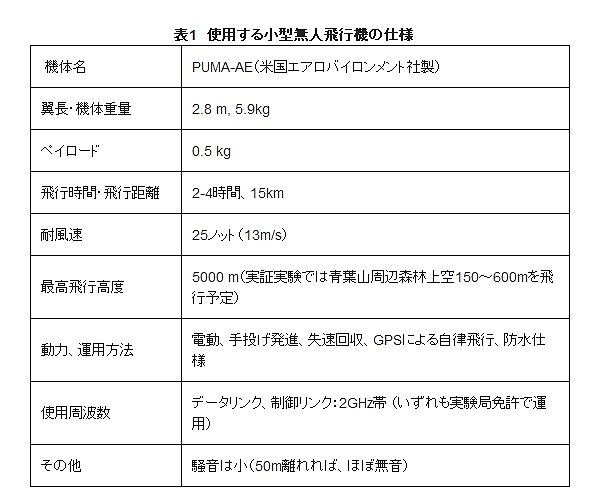 表1 使用する小型無人飛行機の仕様

| 機体名 | PUMA-AE(米国エアロバイロンメント社製) |
|---|---|
| 翼長･機体重量 | 2.8 m, 5.9kg |
| ペイロード | 0.5 kg |
| 飛行時間･飛行距離 | 2-4時間、15km |
| 耐風速 | 25ノット(13m/s) |
| 最高飛行高度 | 5000 m(実証実験では青葉山周辺森林上空150～600mを飛行予定) |
| 動力、運用方法 | 電動、手投げ発進、失速回収、GPSによる自律飛行、防水仕様 |
| 使用周波数 | データリンク、制御リンク:2GHz帯 (いずれも実験局免許で運用) |
| その他 | 騒音は小(50m離れれば、ほぼ無音) |